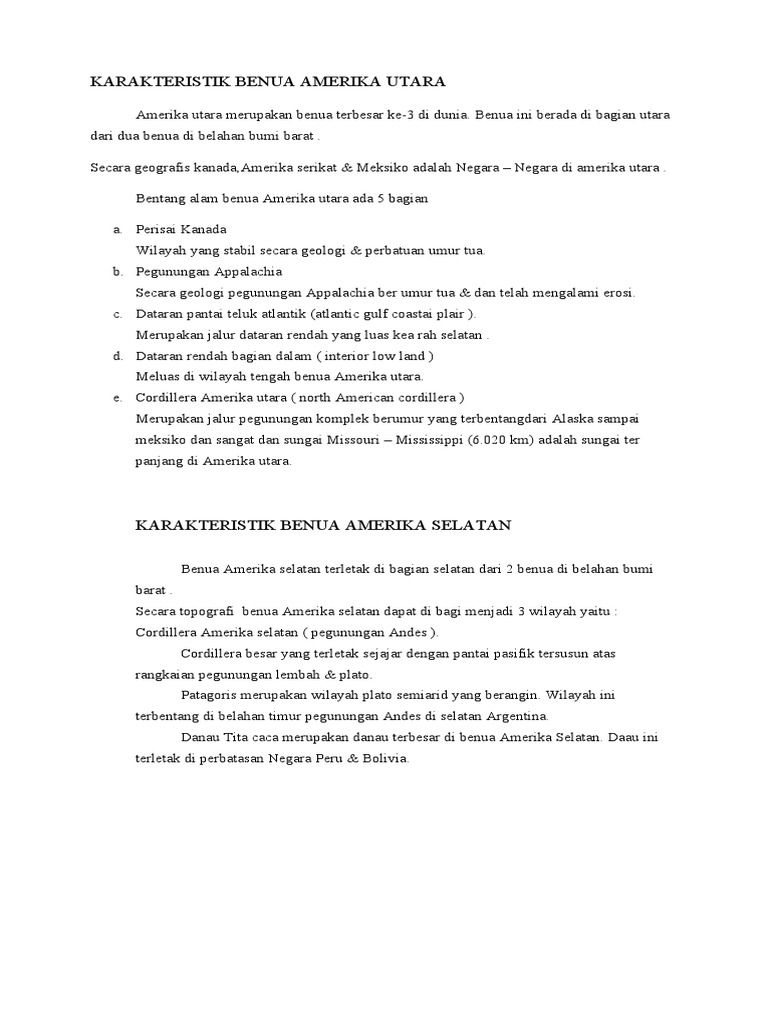 KARAKTERISTIK BENUA AMERIKA UTARA

Amerika utara merupakan benua terbesar ke-3 di dunia. Benua ini berada di bagian utara dari dua benua di belahan bumi barat .

Secara geografis kanada,Amerika serikat & Meksiko adalah Negara – Negara di amerika utara .

Bentang alam benua Amerika utara ada 5 bagian

a. Perisai Kanada
Wilayah yang stabil secara geologi & perbatuan umur tua.
b. Pegunungan Appalachia
Secara geologi pegunungan Appalachia ber umur tua & dan telah mengalami erosi.
c. Dataran pantai teluk atlantik (atlantic gulf coastal plair ).
Merupakan jalur dataran rendah yang luas kea rah selatan .
d. Dataran rendah bagian dalam ( interior low land )
Meluas di wilayah tengah benua Amerika utara.
e. Cordillera Amerika utara ( north American cordillera )
Merupakan jalur pegunungan komplek berumur yang terbentangdari Alaska sampai meksiko dan sangat dan sungai Missouri – Mississippi (6.020 km) adalah sungai ter panjang di Amerika utara.

KARAKTERISTIK BENUA AMERIKA SELATAN

Benua Amerika selatan terletak di bagian selatan dari 2 benua di belahan bumi barat .
Secara topografi benua Amerika selatan dapat di bagi menjadi 3 wilayah yaitu :
Cordillera Amerika selatan ( pegunungan Andes ).
Cordillera besar yang terletak sejajar dengan pantai pasifik tersusun atas rangkaian pegunungan lembah & plato.
Patagoris merupakan wilayah plato semiarid yang berangin. Wilayah ini terbentang di belahan timur pegunungan Andes di selatan Argentina.
Danau Tita caca merupakan danau terbesar di benua Amerika Selatan. Daau ini terletak di perbatasan Negara Peru & Bolivia.